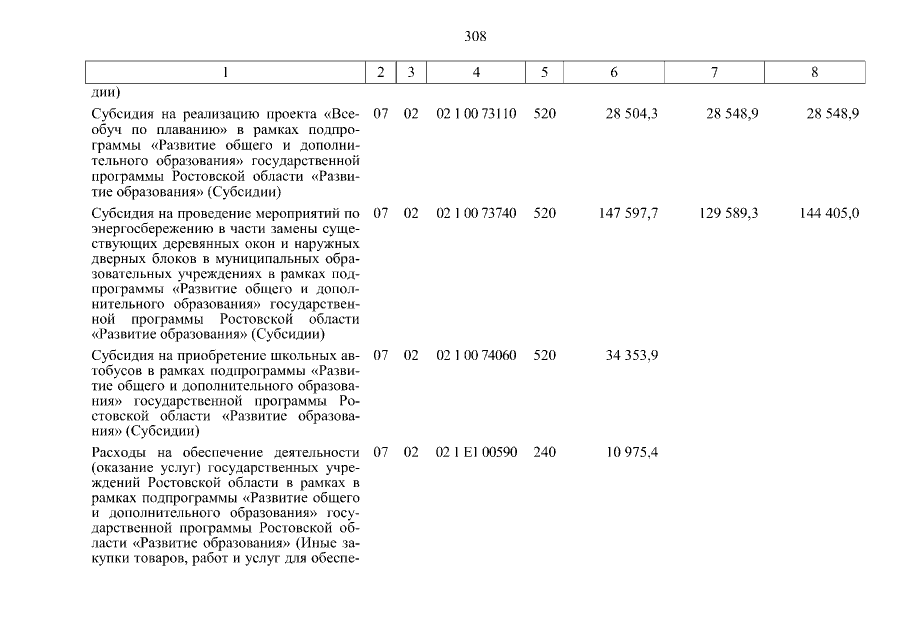 308

| 1 | 2 | 3 | 4 | 5 | 6 | 7 | 8 |
|---|---|---|---|---|---|---|---|
| дии) | | | | | | | |
| Субсидия на реализацию проекта «Всеобуч по плаванию» в рамках подпрограммы «Развитие общего и дополнительного образования» государственной программы Ростовской области «Развитие образования» (Субсидии) | 07 | 02 | 02 1 00 73110 | 520 | 28 504,3 | 28 548,9 | 28 548,9 |
| Субсидия на проведение мероприятий по энергосбережению в части замены существующих деревянных окон и наружных дверных блоков в муниципальных образовательных учреждениях в рамках подпрограммы «Развитие общего и дополнительного образования» государственной программы Ростовской области «Развитие образования» (Субсидии) | 07 | 02 | 02 1 00 73740 | 520 | 147 597,7 | 129 589,3 | 144 405,0 |
| Субсидия на приобретение школьных автобусов в рамках подпрограммы «Развитие общего и дополнительного образования» государственной программы Ростовской области «Развитие образования» (Субсидии) | 07 | 02 | 02 1 00 74060 | 520 | 34 353,9 | | |
| Расходы на обеспечение деятельности (оказание услуг) государственных учреждений Ростовской области в рамках в рамках подпрограммы «Развитие общего и дополнительного образования» государственной программы Ростовской области «Развитие образования» (Иные закупки товаров, работ и услуг для обеспе- | 07 | 02 | 02 1 E1 00590 | 240 | 10 975,4 | | |